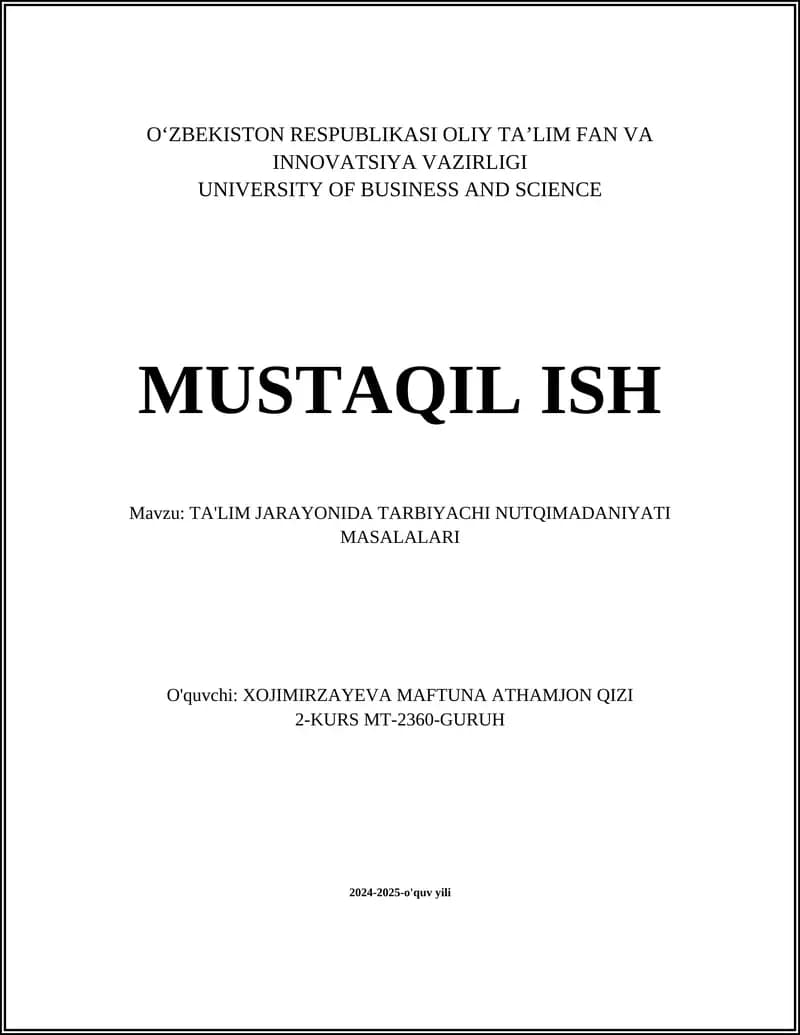 O‘ZBEKISTON RESPUBLIKASI OLIY TA’LIM FAN VA INNOVATSIYA VAZIRLIGI
UNIVERSITY OF BUSINESS AND SCIENCE

MUSTAQIL ISH

Mavzu: TA'LIM JARAYONIDA TARBIYACHI NUTQIMADANIYATI MASALALARI

O'quvchi: XOJIMIRZAYEVA MAFTUNA ATHAMJON QIZI
2-KURS MT-2360-GURUH

2024-2025-o'quv yili